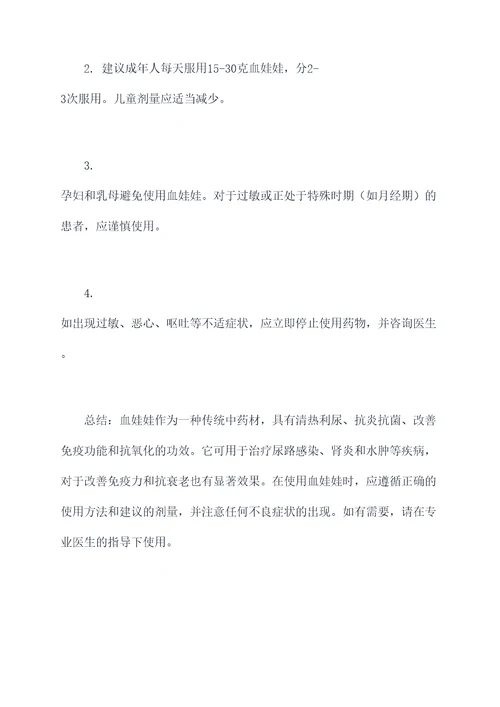 2. 建议成年人每天服用15-30克血娃娃，分2-3次服用。儿童剂量应适当减少。

3. 孕妇和乳母避免使用血娃娃。对于过敏或正处于特殊时期（如月经期）的患者，应谨慎使用。

4. 如出现过敏、恶心、呕吐等不适症状，应立即停止使用药物，并咨询医生。

总结：血娃娃作为一种传统中药材，具有清热利尿、抗炎抗菌、改善免疫功能和抗氧化的功效。它可用于治疗尿路感染、肾炎和水肿等疾病，对于改善免疫力和抗衰老也有显著效果。在使用血娃娃时，应遵循正确的使用方法和建议的剂量，并注意任何不良症状的出现。如有需要，请在专业医生的指导下使用。